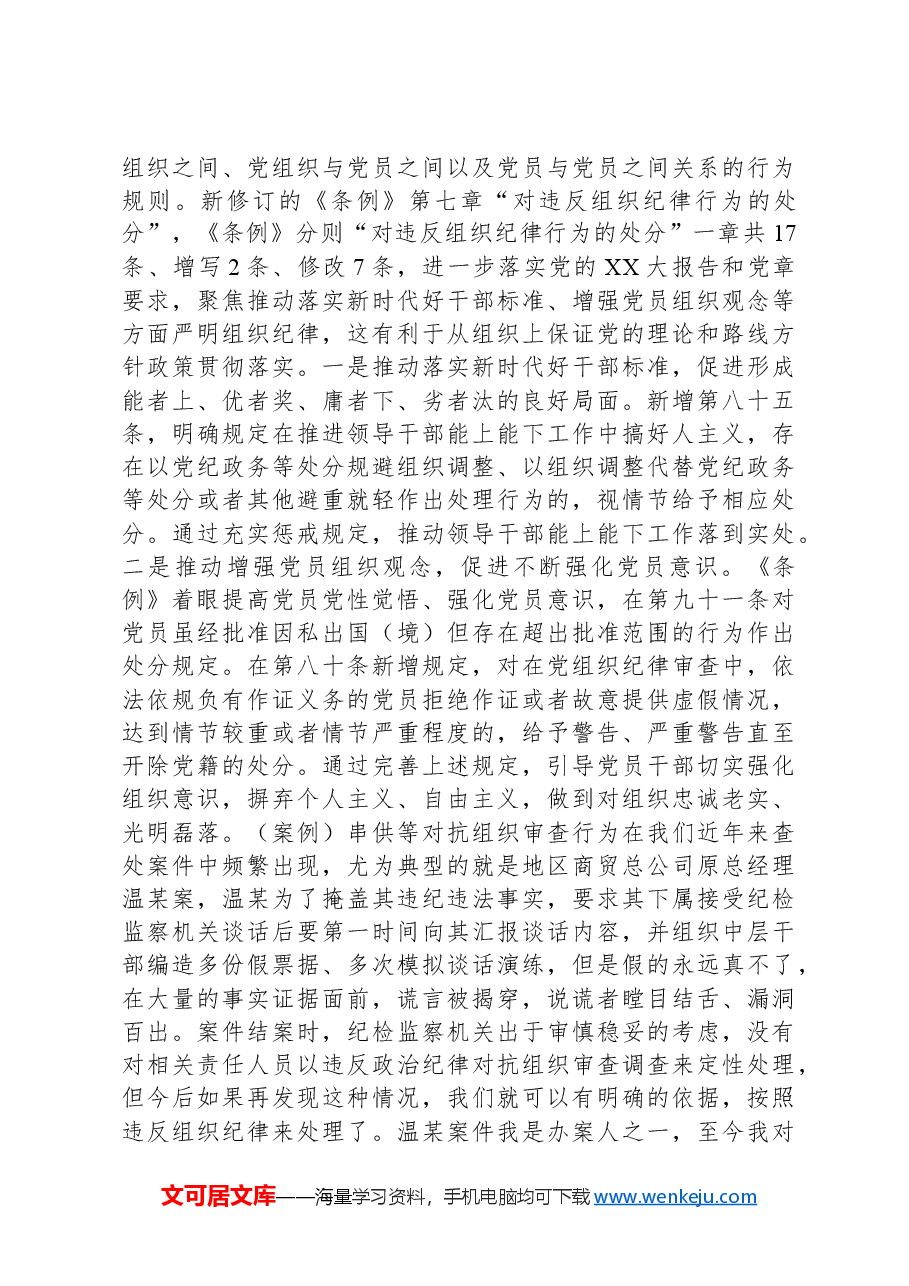 组织之间、党组织与党员之间以及党员与党员之间关系的行为规则。新修订的《条例》第七章“对违反组织纪律行为的处分”，《条例》分则“对违反组织纪律行为的处分”一章共17条、增写2条、修改7条，进一步落实党的XX大报告和党章要求，聚焦推动落实新时代好干部标准、增强党员组织观念等方面严明组织纪律，这有利于从组织上保证党的理论和路线方针政策贯彻落实。一是推动落实新时代好干部标准，促进形成能者上、优者奖、庸者下、劣者汰的良好局面。新增第八十五条，明确规定在推进领导干部能上能下工作中搞好人主义，存在以党纪政务等处分规避组织调整、以组织调整代替党纪政务等处分或者其他避重就轻作出处理行为的，视情节给予相应处分。通过充实惩戒规定，推动领导干部能上能下工作落到实处。二是推动增强党员组织观念，促进不断强化党员意识。《条例》着眼提高党员党性觉悟、强化党员意识，在第九十一条对党员虽经批准因私出国（境）但存在超出批准范围的行为作出处分规定。在第八十条新增规定，对在党组织纪律审查中，依法依规负有作证义务的党员拒绝作证或者故意提供虚假情况，达到情节较重或者情节严重程度的，给予警告、严重警告直至开除党籍的处分。通过完善上述规定，引导党员干部切实强化组织意识，摒弃个人主义、自由主义，做到对组织忠诚老实、光明磊落。（案例）串供等对抗组织审查行为在我们近年来查处案件中频繁出现，尤为典型的就是地区商贸总公司原总经理温某案，温某为了掩盖其违纪违法事实，要求其下属接受纪检监察机关谈话后要第一时间向其汇报谈话内容，并组织中层干部编造多份假票据、多次模拟谈话演练，但是假的永远真不了，在大量的事实证据面前，谎言被揭穿，说谎者瞠目结舌、漏洞百出。案件结案时，纪检监察机关出于审慎稳妥的考虑，没有对相关责任人员以违反政治纪律对抗组织审查调查来定性处理，但今后如果再发现这种情况，我们就可以有明确的依据，按照违反组织纪律来处理了。温某案件我是办案人之一，至今我对

文可居文库——海量学习资料，手机电脑均可下载www.wenkeju.com